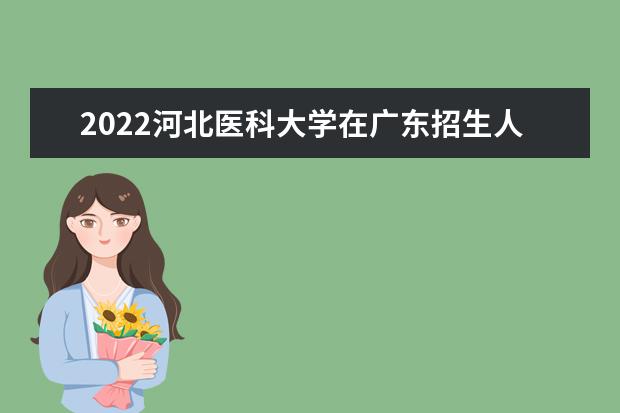 2022河北医科大学在广东招生人